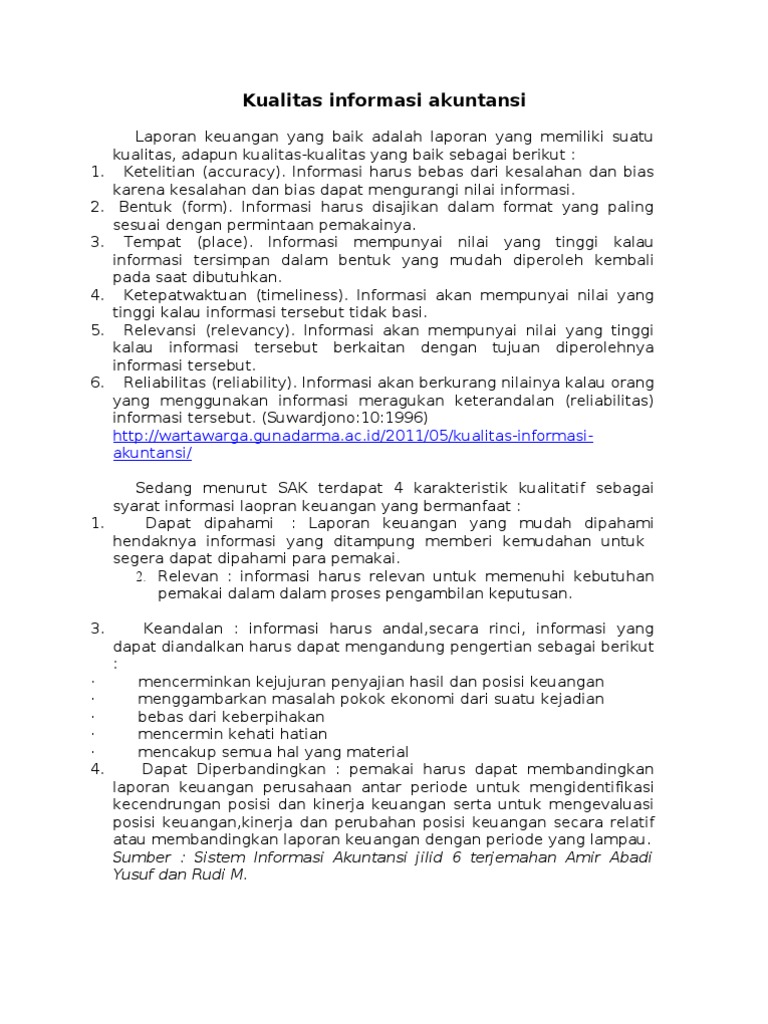 Kualitas informasi akuntansi

Laporan keuangan yang baik adalah laporan yang memiliki suatu kualitas, adapun kualitas-kualitas yang baik sebagai berikut :
1. Ketelitian (accuracy). Informasi harus bebas dari kesalahan dan bias karena kesalahan dan bias dapat mengurangi nilai informasi.
2. Bentuk (form). Informasi harus disajikan dalam format yang paling sesuai dengan permintaan pemakainya.
3. Tempat (place). Informasi mempunyai nilai yang tinggi kalau informasi tersimpan dalam bentuk yang mudah diperoleh kembali pada saat dibutuhkan.
4. Ketepatwaktuan (timeliness). Informasi akan mempunyai nilai yang tinggi kalau informasi tersebut tidak basi.
5. Relevansi (relevancy). Informasi akan mempunyai nilai yang tinggi kalau informasi tersebut berkaitan dengan tujuan diperolehnya informasi tersebut.
6. Reliabilitas (reliability). Informasi akan berkurang nilainya kalau orang yang menggunakan informasi meragukan keterandalan (reliabilitas) informasi tersebut. (Suwardjono:10:1996)
http://wartawarga.gunadarma.ac.id/2011/05/kualitas-informasi-akuntansi/

Sedang menurut SAK terdapat 4 karakteristik kualitatif sebagai syarat informasi laopran keuangan yang bermanfaat :
1. Dapat dipahami : Laporan keuangan yang mudah dipahami hendaknya informasi yang ditampung memberi kemudahan untuk segera dapat dipahami para pemakai.
2. Relevan : informasi harus relevan untuk memenuhi kebutuhan pemakai dalam dalam proses pengambilan keputusan.

3. Keandalan : informasi harus andal,secara rinci, informasi yang dapat diandalkan harus dapat mengandung pengertian sebagai berikut :
· mencerminkan kejujuran penyajian hasil dan posisi keuangan
· menggambarkan masalah pokok ekonomi dari suatu kejadian
· bebas dari keberpihakan
· mencermin kehati hatian
· mencakup semua hal yang material
4. Dapat Diperbandingkan : pemakai harus dapat membandingkan laporan keuangan perusahaan antar periode untuk mengidentifikasi kecendrungan posisi dan kinerja keuangan serta untuk mengevaluasi posisi keuangan,kinerja dan perubahan posisi keuangan secara relatif atau membandingkan laporan keuangan dengan periode yang lampau.
Sumber : Sistem Informasi Akuntansi jilid 6 terjemahan Amir Abadi Yusuf dan Rudi M.